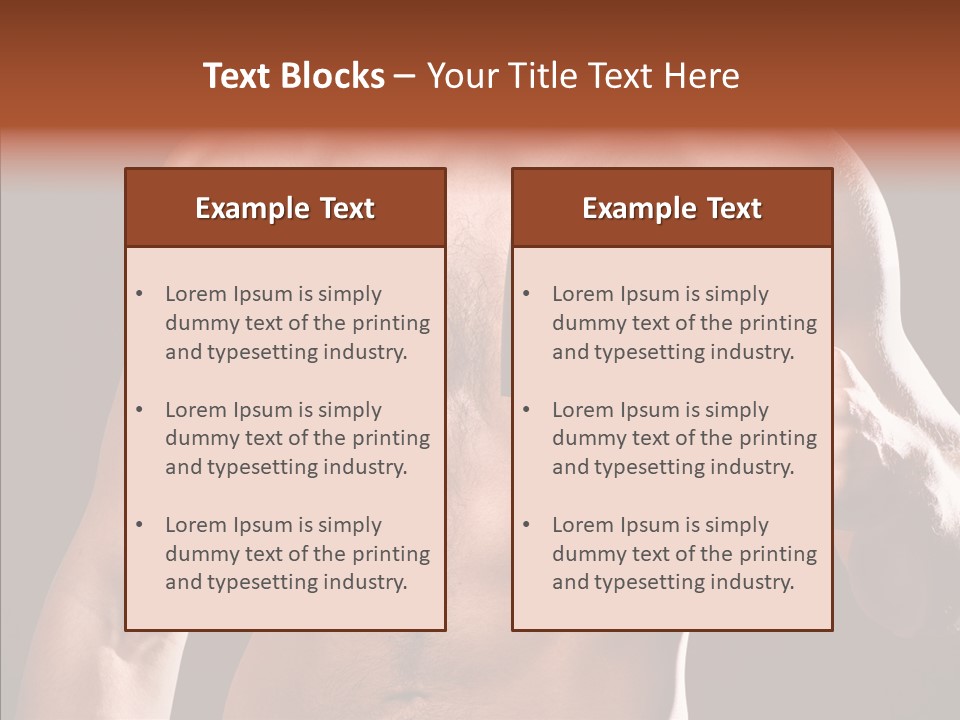 Text Blocks – Your Title Text Here

Example Text

• Lorem Ipsum is simply dummy text of the printing and typesetting industry.

• Lorem Ipsum is simply dummy text of the printing and typesetting industry.

• Lorem Ipsum is simply dummy text of the printing and typesetting industry.

Example Text

• Lorem Ipsum is simply dummy text of the printing and typesetting industry.

• Lorem Ipsum is simply dummy text of the printing and typesetting industry.

• Lorem Ipsum is simply dummy text of the printing and typesetting industry.